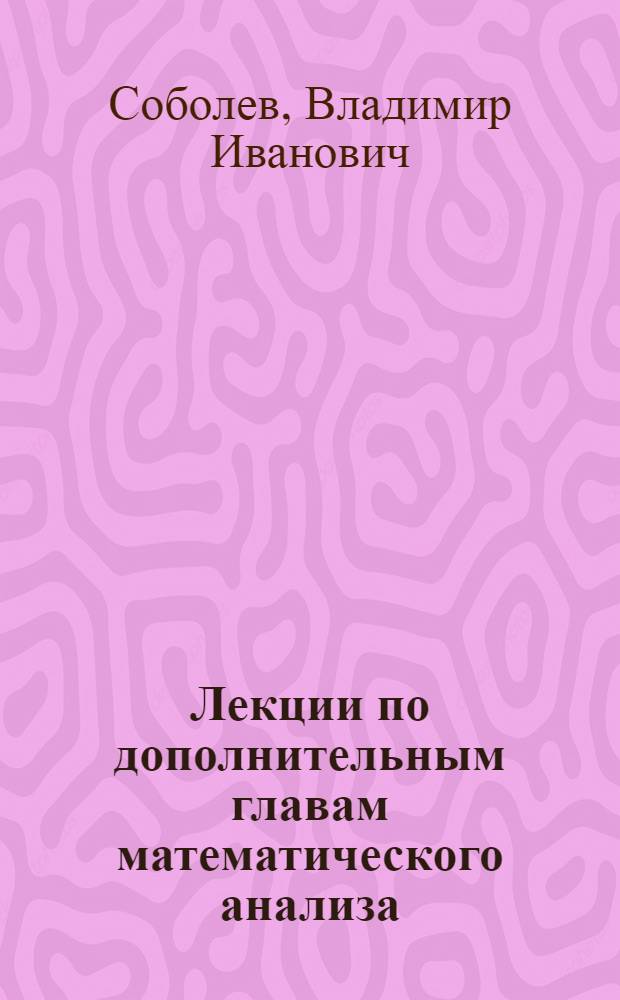 Соболев, Владимир Иванович

Лекции по дополнительным главам математического анализа